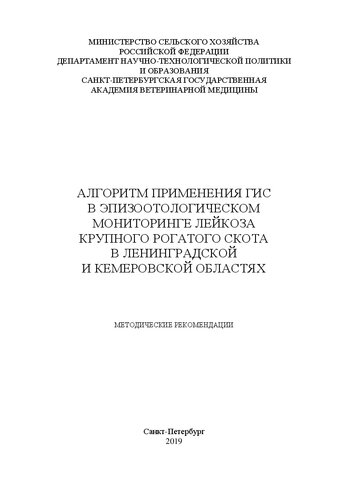 МИНИСТЕРСТВО СЕЛЬСКОГО ХОЗЯЙСТВА
РОССИЙСКОЙ ФЕДЕРАЦИИ
ДЕПАРТАМЕНТ НАУЧНО-ТЕХНОЛОГИЧЕСКОЙ ПОЛИТИКИ
И ОБРАЗОВАНИЯ
САНКТ-ПЕТЕРБУРГСКАЯ ГОСУДАРСТВЕННАЯ
АКАДЕМИЯ ВЕТЕРИНАРНОЙ МЕДИЦИНЫ

АЛГОРИТМ ПРИМЕНЕНИЯ ГИС
В ЭПИЗООТОЛОГИЧЕСКОМ
МОНИТОРИНГЕ ЛЕЙКОЗА
КРУПНОГО РОГАТОГО СКОТА
В ЛЕНИНГРАДСКОЙ
И КЕМЕРОВСКОЙ ОБЛАСТЯХ

МЕТОДИЧЕСКИЕ РЕКОМЕНДАЦИИ

Санкт-Петербург
2019